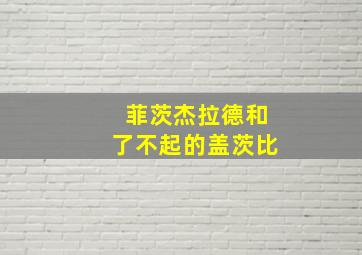 菲茨杰拉德和
了不起的盖茨比